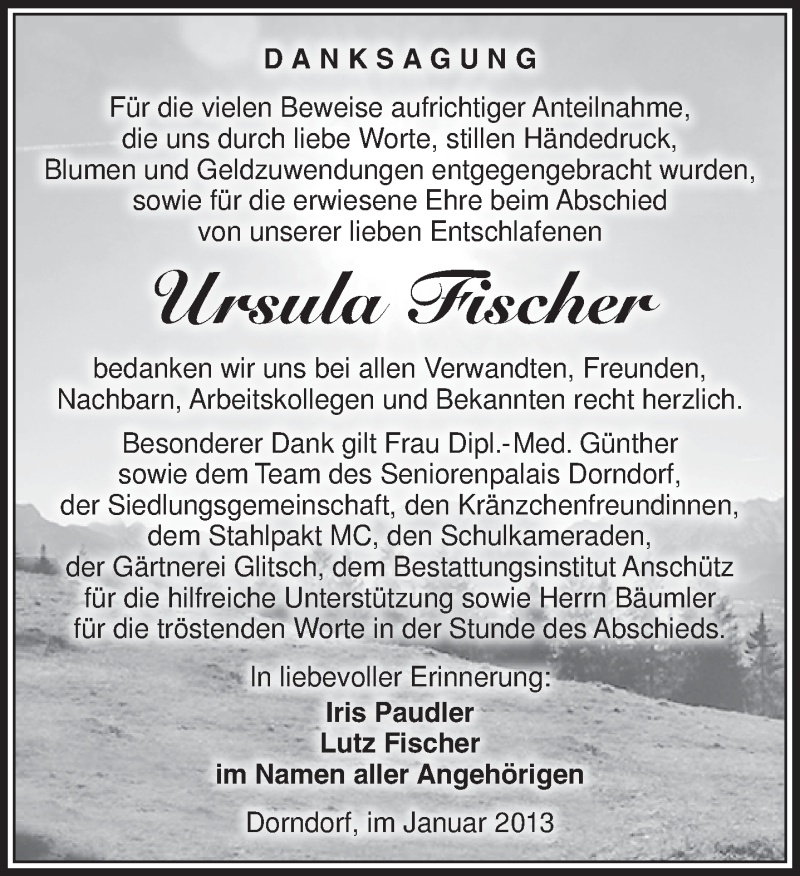 DANKSAGUNG

Für die vielen Beweise aufrichtiger Anteilnahme, die uns durch liebe Worte, stillen Händedruck, Blumen und Geldzuwendungen entgegengebracht wurden, sowie für die erwiesene Ehre beim Abschied von unserer lieben Entschlafenen

Ursula Fischer

bedanken wir uns bei allen Verwandten, Freunden, Nachbarn, Arbeitskollegen und Bekannten recht herzlich.

Besonderer Dank gilt Frau Dipl.-Med. Günther sowie dem Team des Seniorenpalais Dorndorf, der Siedlungsgemeinschaft, den Kränzchenfreundinnen, dem Stahlpakt MC, den Schulkameraden, der Gärtnerei Glitsch, dem Bestattungsinstitut Anschütz für die hilfreiche Unterstützung sowie Herrn Bäumler für die tröstenden Worte in der Stunde des Abschieds.

In liebevoller Erinnerung:
Iris Paudler
Lutz Fischer
im Namen aller Angehörigen

Dorndorf, im Januar 2013